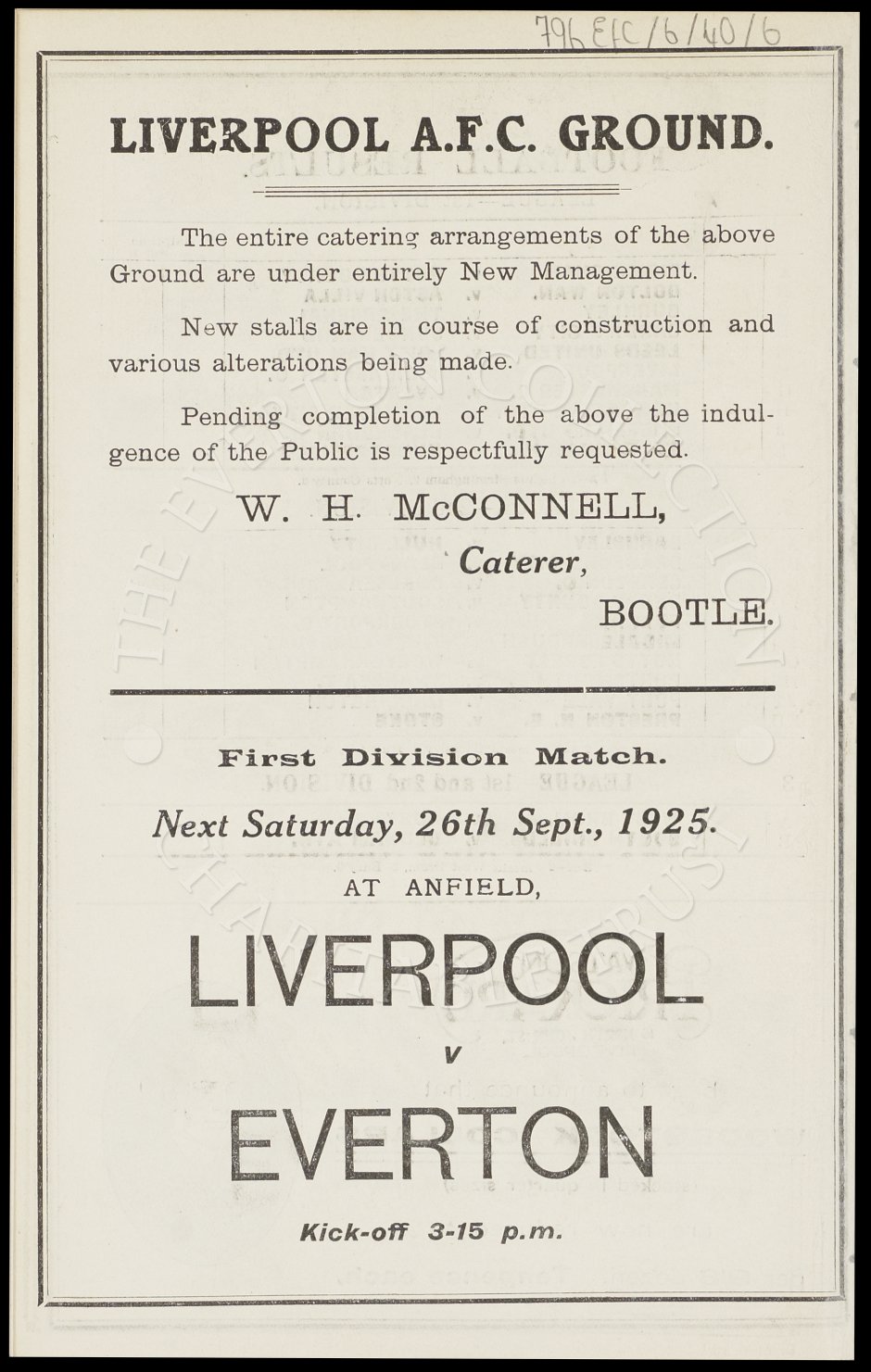 796 EFC/6/40/6

LIVERPOOL A.F.C. GROUND.

The entire catering arrangements of the above Ground are under entirely New Management.

New stalls are in course of construction and various alterations being made.

Pending completion of the above the indulgence of the Public is respectfully requested.

W. H. McCONNELL,
Caterer,
BOOTLE.

First Division Match.

Next Saturday, 26th Sept., 1925.

AT ANFIELD,

LIVERPOOL
v
EVERTON

Kick-off 3-15 p.m.

THE EVERTON COLLECTION CHARITABLE TRUST